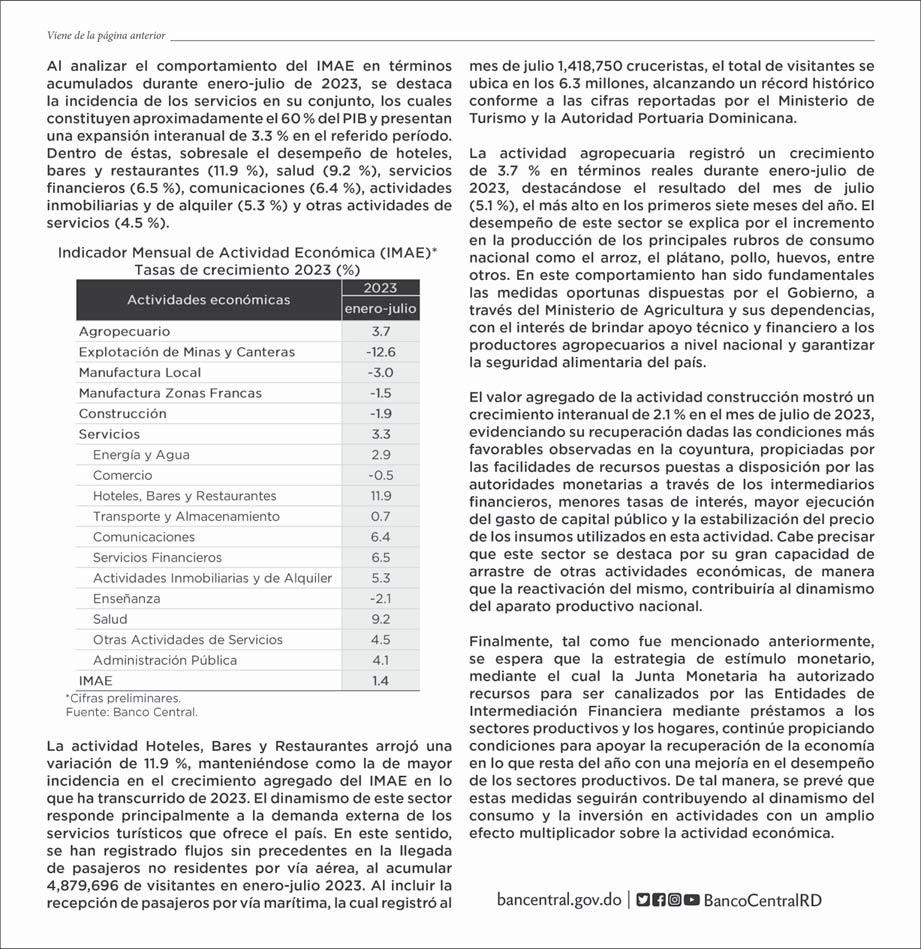 Viene de la página anterior

Al analizar el comportamiento del IMAE en términos acumulados durante enero-julio de 2023, se destaca la incidencia de los servicios en su conjunto, los cuales constituyen aproximadamente el 60 % del PIB y presentan una expansión interanual de 3.3 % en el referido período. Dentro de éstas, sobresale el desempeño de hoteles, bares y restaurantes (11.9 %), salud (9.2 %), servicios financieros (6.5 %), comunicaciones (6.4 %), actividades inmobiliarias y de alquiler (5.3 %) y otras actividades de servicios (4.5 %).

Indicador Mensual de Actividad Económica (IMAE)*
Tasas de crecimiento 2023 (%)

| Actividades económicas | 2023 enero-julio |
|---|---|
| Agropecuario | 3.7 |
| Explotación de Minas y Canteras | -12.6 |
| Manufactura Local | -3.0 |
| Manufactura Zonas Francas | -1.5 |
| Construcción | -1.9 |
| Servicios | 3.3 |
| Energía y Agua | 2.9 |
| Comercio | -0.5 |
| Hoteles, Bares y Restaurantes | 11.9 |
| Transporte y Almacenamiento | 0.7 |
| Comunicaciones | 6.4 |
| Servicios Financieros | 6.5 |
| Actividades Inmobiliarias y de Alquiler | 5.3 |
| Enseñanza | -2.1 |
| Salud | 9.2 |
| Otras Actividades de Servicios | 4.5 |
| Administración Pública | 4.1 |
| IMAE | 1.4 |

*Cifras preliminares.
Fuente: Banco Central.

La actividad Hoteles, Bares y Restaurantes arrojó una variación de 11.9 %, manteniéndose como la de mayor incidencia en el crecimiento agregado del IMAE en lo que ha transcurrido de 2023. El dinamismo de este sector responde principalmente a la demanda externa de los servicios turísticos que ofrece el país. En este sentido, se han registrado flujos sin precedentes en la llegada de pasajeros no residentes por vía aérea, al acumular 4,879,696 de visitantes en enero-julio 2023. Al incluir la recepción de pasajeros por vía marítima, la cual registró al mes de julio 1,418,750 cruceristas, el total de visitantes se ubica en los 6.3 millones, alcanzando un récord histórico conforme a las cifras reportadas por el Ministerio de Turismo y la Autoridad Portuaria Dominicana.

La actividad agropecuaria registró un crecimiento de 3.7 % en términos reales durante enero-julio de 2023, destacándose el resultado del mes de julio (5.1 %), el más alto en los primeros siete meses del año. El desempeño de este sector se explica por el incremento en la producción de los principales rubros de consumo nacional como el arroz, el plátano, pollo, huevos, entre otros. En este comportamiento han sido fundamentales las medidas oportunas dispuestas por el Gobierno, a través del Ministerio de Agricultura y sus dependencias, con el interés de brindar apoyo técnico y financiero a los productores agropecuarios a nivel nacional y garantizar la seguridad alimentaria del país.

El valor agregado de la actividad construcción mostró un crecimiento interanual de 2.1 % en el mes de julio de 2023, evidenciando su recuperación dadas las condiciones más favorables observadas en la coyuntura, propiciadas por las facilidades de recursos puestas a disposición por las autoridades monetarias a través de los intermediarios financieros, menores tasas de interés, mayor ejecución del gasto de capital público y la estabilización del precio de los insumos utilizados en esta actividad. Cabe precisar que este sector se destaca por su gran capacidad de arrastre de otras actividades económicas, de manera que la reactivación del mismo, contribuiría al dinamismo del aparato productivo nacional.

Finalmente, tal como fue mencionado anteriormente, se espera que la estrategia de estímulo monetario, mediante el cual la Junta Monetaria ha autorizado recursos para ser canalizados por las Entidades de Intermediación Financiera mediante préstamos a los sectores productivos y los hogares, continúe propiciando condiciones para apoyar la recuperación de la economía en lo que resta del año con una mejoría en el desempeño de los sectores productivos. De tal manera, se prevé que estas medidas seguirán contribuyendo al dinamismo del consumo y la inversión en actividades con un amplio efecto multiplicador sobre la actividad económica.

bancentral.gov.do | BancoCentralRD